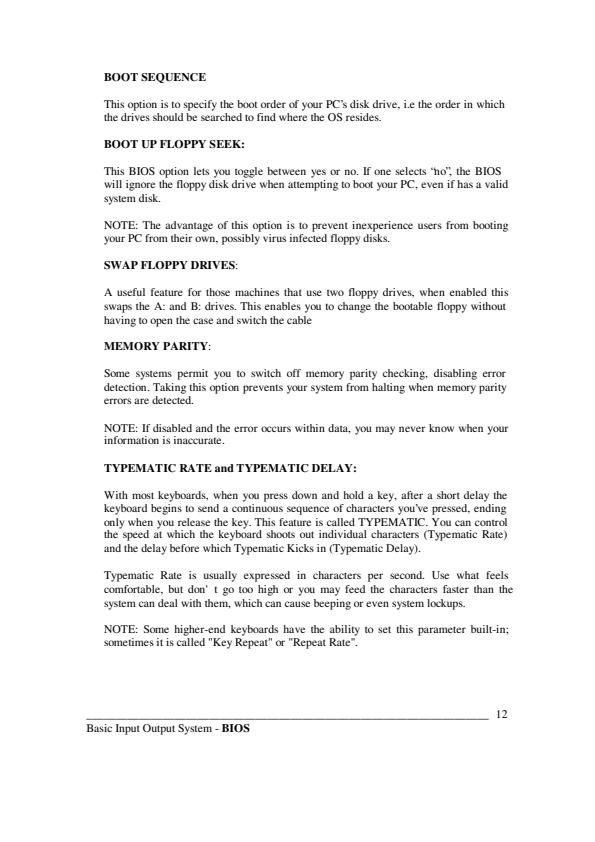 BOOT SEQUENCE

This option is to specify the boot order of your PC's disk drive, i.e the order in which the drives should be searched to find where the OS resides.

BOOT UP FLOPPY SEEK:

This BIOS option lets you toggle between yes or no. If one selects "no", the BIOS will ignore the floppy disk drive when attempting to boot your PC, even if has a valid system disk.

NOTE: The advantage of this option is to prevent inexperience users from booting your PC from their own, possibly virus infected floppy disks.

SWAP FLOPPY DRIVES:

A useful feature for those machines that use two floppy drives, when enabled this swaps the A: and B: drives. This enables you to change the bootable floppy without having to open the case and switch the cable

MEMORY PARITY:

Some systems permit you to switch off memory parity checking, disabling error detection. Taking this option prevents your system from halting when memory parity errors are detected.

NOTE: If disabled and the error occurs within data, you may never know when your information is inaccurate.

TYPEMATIC RATE and TYPEMATIC DELAY:

With most keyboards, when you press down and hold a key, after a short delay the keyboard begins to send a continuous sequence of characters you've pressed, ending only when you release the key. This feature is called TYPEMATIC. You can control the speed at which the keyboard shoots out individual characters (Typematic Rate) and the delay before which Typematic Kicks in (Typematic Delay).

Typematic Rate is usually expressed in characters per second. Use what feels comfortable, but don' t go too high or you may feed the characters faster than the system can deal with them, which can cause beeping or even system lockups.

NOTE: Some higher-end keyboards have the ability to set this parameter built-in; sometimes it is called "Key Repeat" or "Repeat Rate".

12
Basic Input Output System - BIOS